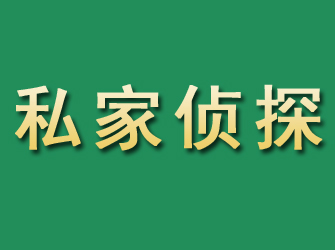 私家侦探